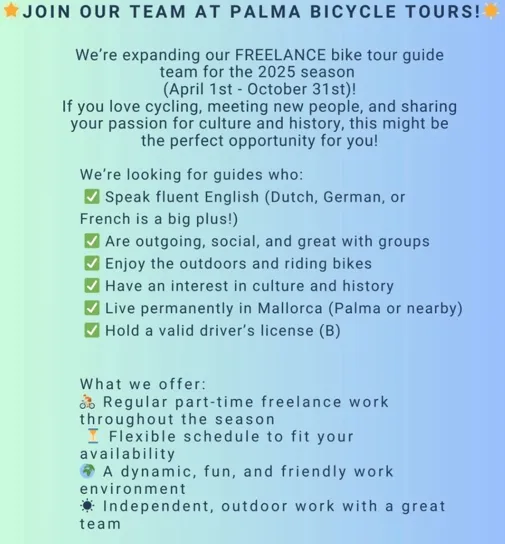 ⭐JOIN OUR TEAM AT PALMA BICYCLE TOURS!☀️

We're expanding our FREELANCE bike tour guide team for the 2025 season (April 1st - October 31st)!
If you love cycling, meeting new people, and sharing your passion for culture and history, this might be the perfect opportunity for you!

We're looking for guides who:
✅ Speak fluent English (Dutch, German, or French is a big plus!)
✅ Are outgoing, social, and great with groups
✅ Enjoy the outdoors and riding bikes
✅ Have an interest in culture and history
✅ Live permanently in Mallorca (Palma or nearby)
✅ Hold a valid driver's license (B)

What we offer:
🚴 Regular part-time freelance work throughout the season
⏳ Flexible schedule to fit your availability
🌍 A dynamic, fun, and friendly work environment
☀️ Independent, outdoor work with a great team